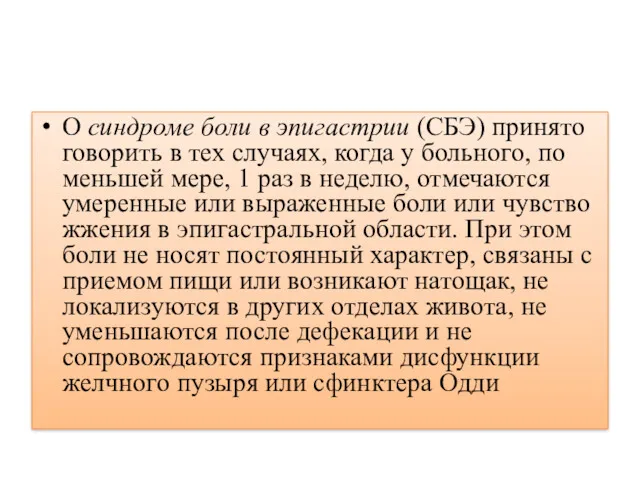 • О синдроме боли в эпигастрии (СБЭ) принято говорить в тех случаях, когда у больного, по меньшей мере, 1 раз в неделю, отмечаются умеренные или выраженные боли или чувство жжения в эпигастральной области. При этом боли не носят постоянный характер, связаны с приемом пищи или возникают натощак, не локализуются в других отделах живота, не уменьшаются после дефекации и не сопровождаются признаками дисфункции желчного пузыря или сфинктера Одди